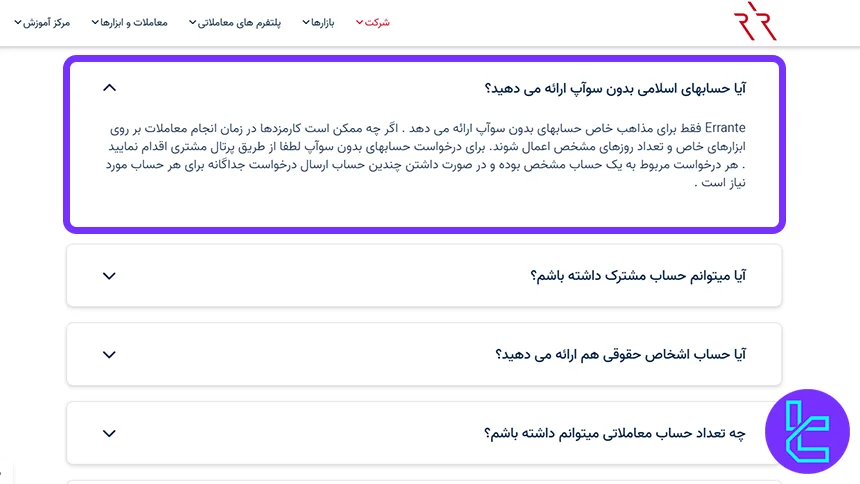 شرکت بازارها پلتفرم های معاملاتی معاملات و ابزارها مرکز آموزش

آیا حسابهای اسلامی بدون سوآپ ارائه می دهید؟

Errante فقط برای مذاهب خاص حسابهای بدون سوآپ ارائه می دهد . اگر چه ممکن است کارمزدها در زمان انجام معاملات بر روی ابزارهای خاص و تعداد روزهای مشخص اعمال شوند. برای درخواست حسابهای بدون سوآپ لطفا از طریق پرتال مشتری اقدام نمایید . هر درخواست مربوط به یک حساب مشخص بوده و در صورت داشتن چندین حساب ارسال درخواست جداگانه برای هر حساب مورد نیاز است .

آیا میتوانم حساب مشترک داشته باشم؟

آیا حساب اشخاص حقوقی هم ارائه می دهید؟

چه تعداد حساب معاملاتی میتوانم داشته باشم؟